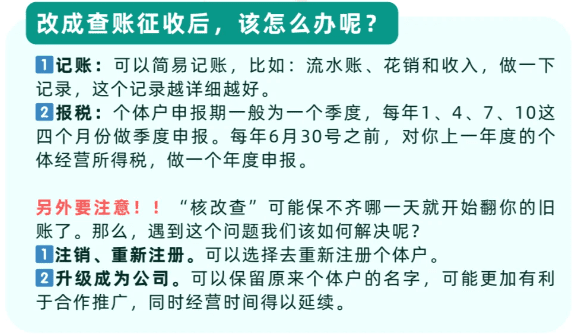 改成查账征收后，该怎么办呢？

1 记账：可以简易记账，比如：流水账、花销和收入，做一下记录，这个记录越详细越好。
2 报税：个体户申报期一般为一个季度，每年1、4、7、10这四个月份做季度申报。每年6月30号之前，对你上一年度的个体经营所得税，做一个年度申报。

另外要注意！！“核改查”可能保不齐哪一天就开始翻你的旧账了。那么，遇到这个问题我们该如何解决呢？
1 注销、重新注册。可以选择去重新注册个体户。
2 升级成为公司。可以保留原来个体户的名字，可能更加有利于合作推广，同时经营时间得以延续。